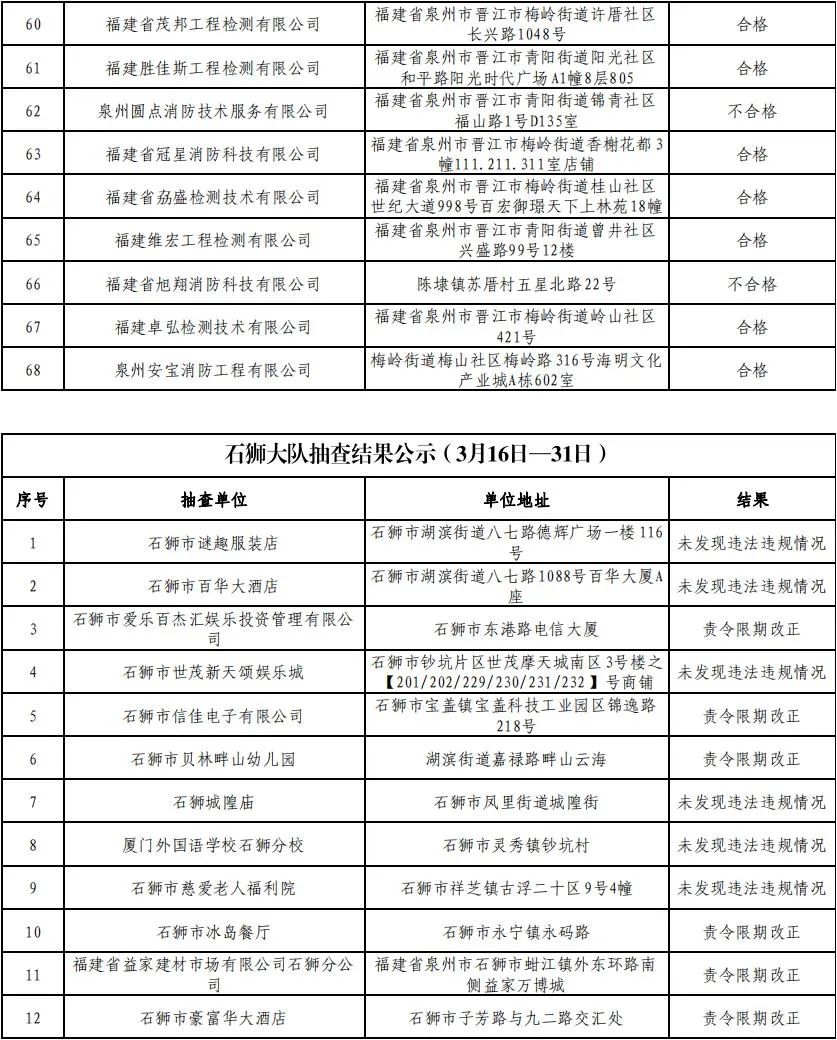 | 60 | 福建省茂邦工程检测有限公司 | 福建省泉州市晋江市梅岭街道许厝社区长兴路1048号 | 合格 |
|---|---|---|---|
| 61 | 福建胜佳斯工程检测有限公司 | 福建省泉州市晋江市青阳街道阳光社区和平路阳光时代广场A1幢8层805 | 合格 |
| 62 | 泉州圆点消防技术服务有限公司 | 福建省泉州市晋江市青阳街道锦青社区福山路1号D135室 | 不合格 |
| 63 | 福建省冠星消防科技有限公司 | 福建省泉州市晋江市梅岭街道香榭花都3幢111.211.311室店铺 | 合格 |
| 64 | 福建省劦盛检测技术有限公司 | 福建省泉州市晋江市梅岭街道桂山社区世纪大道998号百宏御璟天下上林苑18幢 | 合格 |
| 65 | 福建维宏工程检测有限公司 | 福建省泉州市晋江市青阳街道曾井社区兴盛路99号12楼 | 合格 |
| 66 | 福建省旭翔消防科技有限公司 | 陈埭镇苏厝村五星北路22号 | 不合格 |
| 67 | 福建卓弘检测技术有限公司 | 福建省泉州市晋江市梅岭街道岭山社区421号 | 合格 |
| 68 | 泉州安宝消防工程有限公司 | 梅岭街道梅山社区梅岭路316号海明文化产业城A栋602室 | 合格 |

石狮大队抽查结果公示（3月16日—31日）

| 序号 | 抽查单位 | 单位地址 | 结果 |
|---|---|---|---|
| 1 | 石狮市谜趣服装店 | 石狮市湖滨街道八七路德辉广场一楼116号 | 未发现违法违规情况 |
| 2 | 石狮市百华大酒店 | 石狮市湖滨街道八七路1088号百华大厦A座 | 未发现违法违规情况 |
| 3 | 石狮市爱乐百杰汇娱乐投资管理有限公司 | 石狮市东港路电信大厦 | 责令限期改正 |
| 4 | 石狮市世茂新天颂娱乐城 | 石狮市钞坑片区世茂摩天城南区3号楼之【201/202/229/230/231/232】号商铺 | 未发现违法违规情况 |
| 5 | 石狮市信佳电子有限公司 | 石狮市宝盖镇宝盖科技工业园区锦逸路218号 | 责令限期改正 |
| 6 | 石狮市贝林畔山幼儿园 | 湖滨街道嘉禄路畔山云海 | 责令限期改正 |
| 7 | 石狮城隍庙 | 石狮市凤里街道城隍街 | 未发现违法违规情况 |
| 8 | 厦门外国语学校石狮分校 | 石狮市灵秀镇钞坑村 | 未发现违法违规情况 |
| 9 | 石狮市慈爱老人福利院 | 石狮市祥芝镇古浮二十区9号4幢 | 未发现违法违规情况 |
| 10 | 石狮市冰岛餐厅 | 石狮市永宁镇永码路 | 责令限期改正 |
| 11 | 福建省益家建材市场有限公司石狮分公司 | 福建省泉州市石狮市蚶江镇外东环路南侧益家万博城 | 责令限期改正 |
| 12 | 石狮市豪富华大酒店 | 石狮市子芳路与九二路交汇处 | 责令限期改正 |